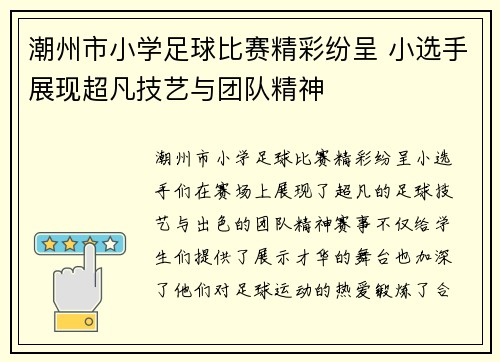 潮州市小学足球比赛精彩纷呈 小选手展现超凡技艺与团队精神

潮州市小学足球比赛精彩纷呈小选手们在赛场上展现了超凡的足球技艺与出色的团队精神赛事不仅给学生们提供了展示才华的舞台也加深了他们对足球运动的热爱锻炼了合